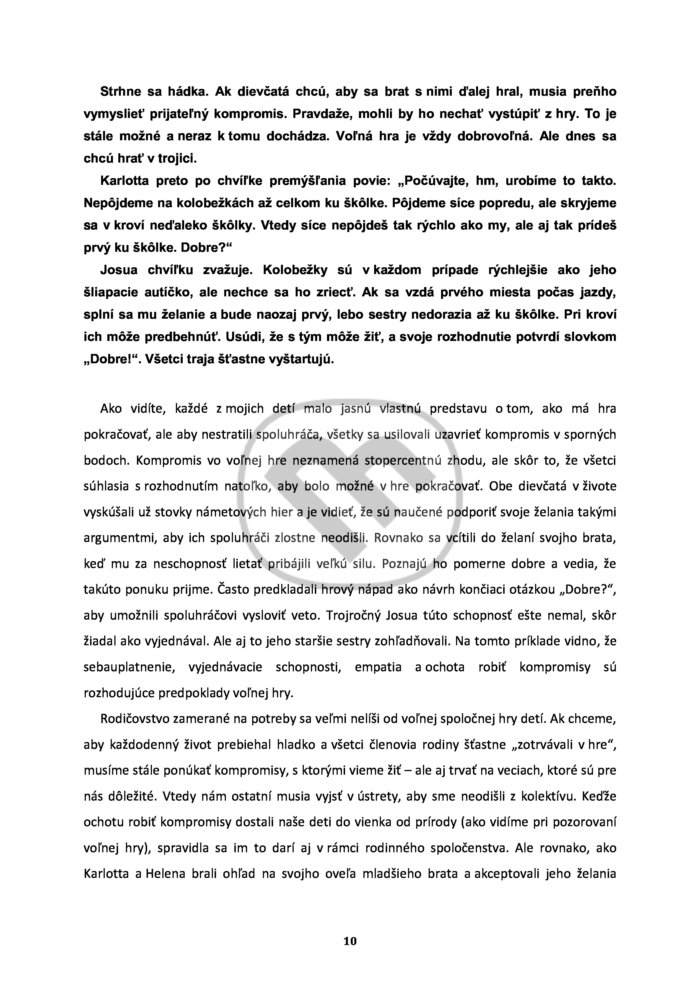 Strhne sa hádka. Ak dievčatá chcú, aby sa brat s nimi ďalej hral, musia preňho vymyslieť prijateľný kompromis. Pravdaže, mohli by ho nechať vystúpiť z hry. To je stále možné a neraz k tomu dochádza. Voľná hra je vždy dobrovoľná. Ale dnes sa chcú hrať v trojici.

Karlotta preto po chvíľke premýšľania povie: „Počúvajte, hm, urobíme to takto. Nepôjdeme na kolobežkách až celkom ku škôlke. Pôjdeme síce popredu, ale skryjeme sa v kroví neďaleko škôlky. Vtedy síce nepôjdeš tak rýchlo ako my, ale aj tak prídeš prvý ku škôlke. Dobre?"

Josua chvíľku zvažuje. Kolobežky sú v každom prípade rýchlejšie ako jeho šliapacie autíčko, ale nechce sa ho zriecť. Ak sa vzdá prvého miesta počas jazdy, splní sa mu želanie a bude naozaj prvý, lebo sestry nedorazia až ku škôlke. Pri kroví ich môže predbehnúť. Usúdi, že s tým môže žiť, a svoje rozhodnutie potvrdí slovkom „Dobre!". Všetci traja šťastne vyštartujú.

Ako vidíte, každé z mojich detí malo jasnú vlastnú predstavu o tom, ako má hra pokračovať, ale aby nestratili spoluhráča, všetky sa usilovali uzavrieť kompromis v sporných bodoch. Kompromis vo voľnej hre neznamená stopercentnú zhodu, ale skôr to, že všetci súhlasia s rozhodnutím natoľko, aby bolo možné v hre pokračovať. Obe dievčatá v živote vyskúšali už stovky námetových hier a je vidieť, že sú naučené podporiť svoje želania takými argumentmi, aby ich spoluhráči zlostne neodišli. Rovnako sa vcítili do želaní svojho brata, keď mu za neschopnosť lietať pribájili veľkú silu. Poznajú ho pomerne dobre a vedia, že takúto ponuku prijme. Často predkladali hrový nápad ako návrh končiaci otázkou „Dobre?", aby umožnili spoluhráčovi vysloviť veto. Trojročný Josua túto schopnosť ešte nemal, skôr žiadal ako vyjednával. Ale aj to jeho staršie sestry zohľadňovali. Na tomto príklade vidno, že sebauplatnenie, vyjednávacie schopnosti, empatia a ochota robiť kompromisy sú rozhodujúce predpoklady voľnej hry.

Rodičovstvo zamerané na potreby sa veľmi nelíši od voľnej spoločnej hry detí. Ak chceme, aby každodenný život prebiehal hladko a všetci členovia rodiny šťastne „zotrvávali v hre", musíme stále ponúkať kompromisy, s ktorými vieme žiť – ale aj trvať na veciach, ktoré sú pre nás dôležité. Vtedy nám ostatní musia vyjsť v ústrety, aby sme neodišli z kolektívu. Keďže ochotu robiť kompromisy dostali naše deti do vienka od prírody (ako vidíme pri pozorovaní voľnej hry), spravidla sa im to darí aj v rámci rodinného spoločenstva. Ale rovnako, ako Karlotta a Helena brali ohľad na svojho oveľa mladšieho brata a akceptovali jeho želania

10